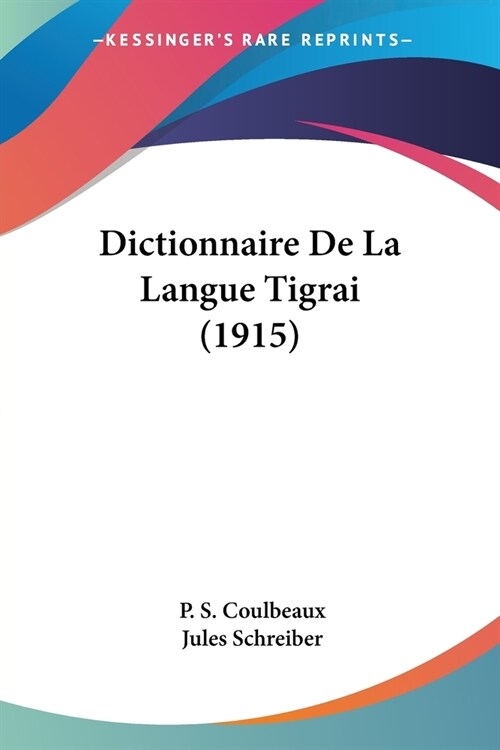 —KESSINGER'S RARE REPRINTS—

Dictionnaire De La Langue Tigrai (1915)

P. S. Coulbeaux
Jules Schreiber